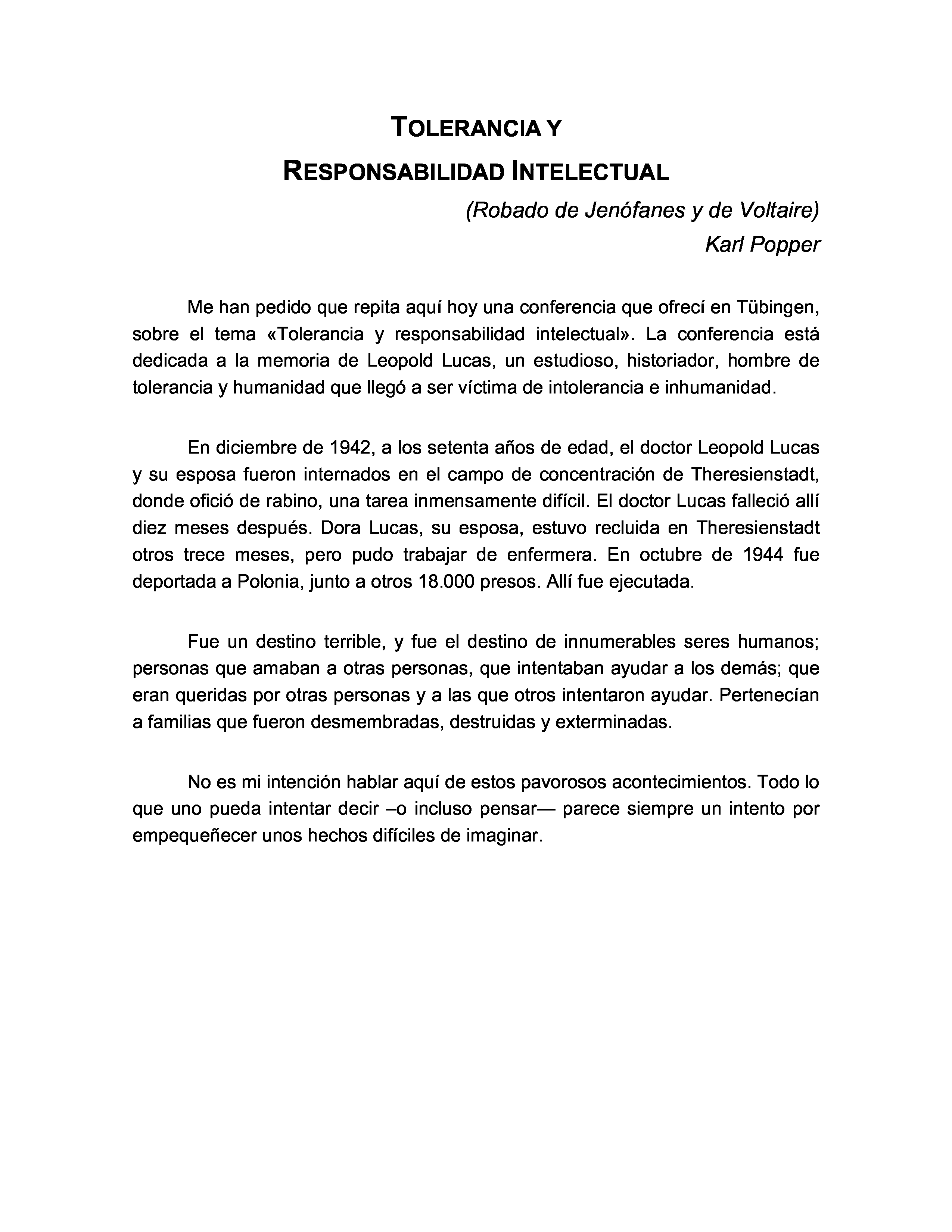 TOLERANCIA Y
RESPONSABILIDAD INTELECTUAL

(Robado de Jenófanes y de Voltaire)
Karl Popper

Me han pedido que repita aquí hoy una conferencia que ofrecí en Tübingen, sobre el tema «Tolerancia y responsabilidad intelectual». La conferencia está dedicada a la memoria de Leopold Lucas, un estudioso, historiador, hombre de tolerancia y humanidad que llegó a ser víctima de intolerancia e inhumanidad.

En diciembre de 1942, a los setenta años de edad, el doctor Leopold Lucas y su esposa fueron internados en el campo de concentración de Theresienstadt, donde ofició de rabino, una tarea inmensamente difícil. El doctor Lucas falleció allí diez meses después. Dora Lucas, su esposa, estuvo recluida en Theresienstadt otros trece meses, pero pudo trabajar de enfermera. En octubre de 1944 fue deportada a Polonia, junto a otros 18.000 presos. Allí fue ejecutada.

Fue un destino terrible, y fue el destino de innumerables seres humanos; personas que amaban a otras personas, que intentaban ayudar a los demás; que eran queridas por otras personas y a las que otros intentaron ayudar. Pertenecían a familias que fueron desmembradas, destruidas y exterminadas.

No es mi intención hablar aquí de estos pavorosos acontecimientos. Todo lo que uno pueda intentar decir –o incluso pensar— parece siempre un intento por empequeñecer unos hechos difíciles de imaginar.